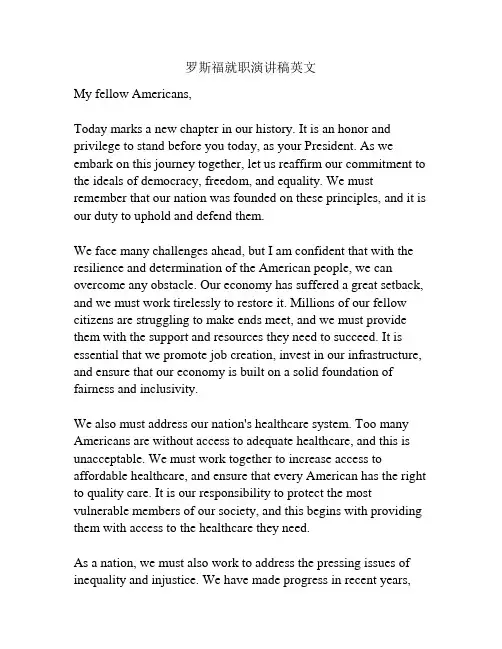 罗斯福就职演讲稿英文

My fellow Americans,

Today marks a new chapter in our history. It is an honor and privilege to stand before you today, as your President. As we embark on this journey together, let us reaffirm our commitment to the ideals of democracy, freedom, and equality. We must remember that our nation was founded on these principles, and it is our duty to uphold and defend them.

We face many challenges ahead, but I am confident that with the resilience and determination of the American people, we can overcome any obstacle. Our economy has suffered a great setback, and we must work tirelessly to restore it. Millions of our fellow citizens are struggling to make ends meet, and we must provide them with the support and resources they need to succeed. It is essential that we promote job creation, invest in our infrastructure, and ensure that our economy is built on a solid foundation of fairness and inclusivity.

We also must address our nation's healthcare system. Too many Americans are without access to adequate healthcare, and this is unacceptable. We must work together to increase access to affordable healthcare, and ensure that every American has the right to quality care. It is our responsibility to protect the most vulnerable members of our society, and this begins with providing them with access to the healthcare they need.

As a nation, we must also work to address the pressing issues of inequality and injustice. We have made progress in recent years,